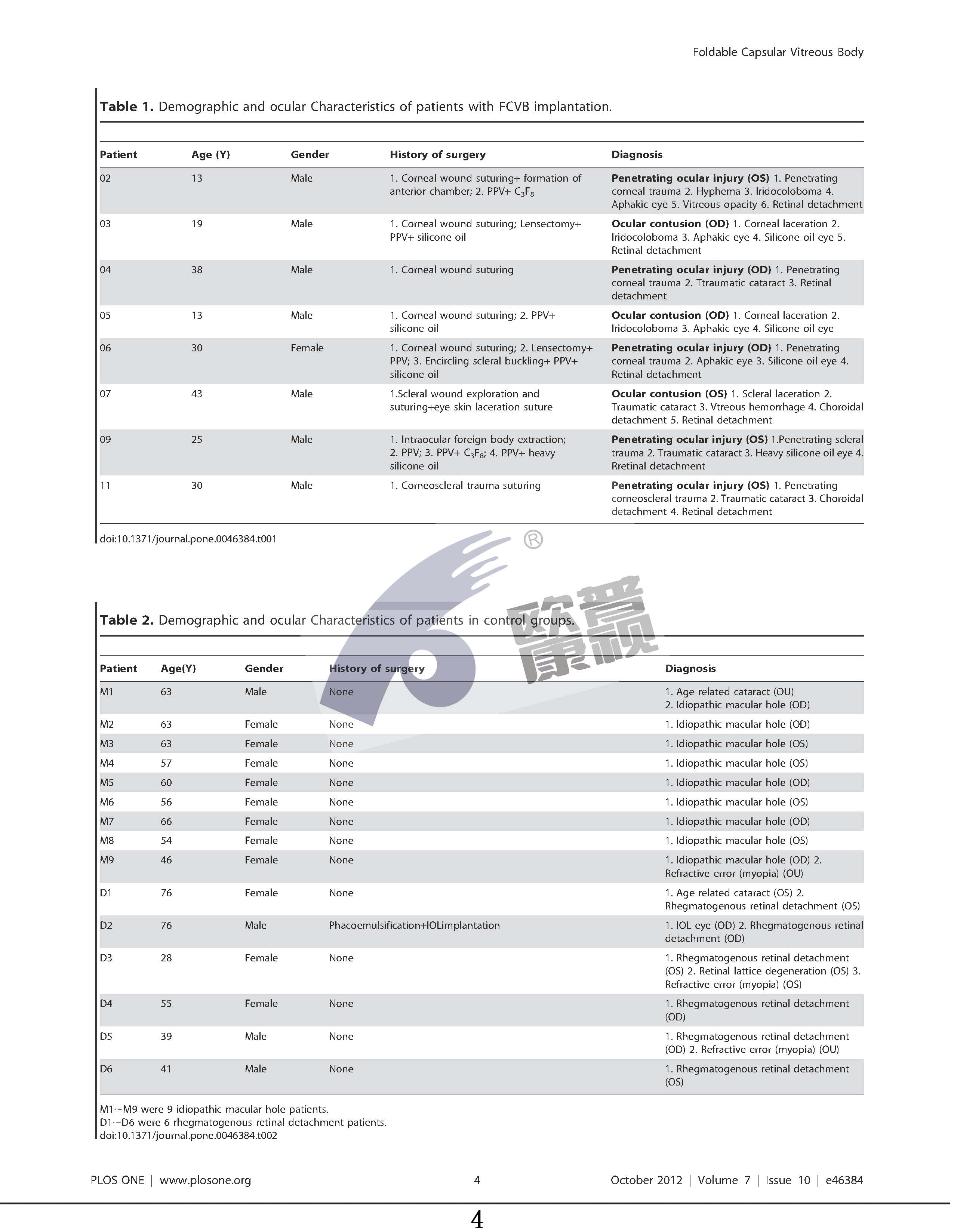 Foldable Capsular Vitreous Body

**Table 1.** Demographic and ocular Characteristics of patients with FCVB implantation.

| Patient | Age (Y) | Gender | History of surgery | Diagnosis |
|---|---|---|---|---|
| 02 | 13 | Male | 1. Corneal wound suturing+ formation of anterior chamber; 2. PPV+ $C_3F_8$ | **Penetrating ocular injury (OS)** 1. Penetrating corneal trauma 2. Hyphema 3. Iridocoloboma 4. Aphakic eye 5. Vitreous opacity 6. Retinal detachment |
| 03 | 19 | Male | 1. Corneal wound suturing; Lensectomy+ PPV+ silicone oil | **Ocular contusion (OD)** 1. Corneal laceration 2. Iridocoloboma 3. Aphakic eye 4. Silicone oil eye 5. Retinal detachment |
| 04 | 38 | Male | 1. Corneal wound suturing | **Penetrating ocular injury (OD)** 1. Penetrating corneal trauma 2. Ttraumatic cataract 3. Retinal detachment |
| 05 | 13 | Male | 1. Corneal wound suturing; 2. PPV+ silicone oil | **Ocular contusion (OD)** 1. Corneal laceration 2. Iridocoloboma 3. Aphakic eye 4. Silicone oil eye |
| 06 | 30 | Female | 1. Corneal wound suturing; 2. Lensectomy+ PPV; 3. Encircling scleral buckling+ PPV+ silicone oil | **Penetrating ocular injury (OD)** 1. Penetrating corneal trauma 2. Aphakic eye 3. Silicone oil eye 4. Retinal detachment |
| 07 | 43 | Male | 1.Scleral wound exploration and suturing+eye skin laceration suture | **Ocular contusion (OS)** 1. Scleral laceration 2. Traumatic cataract 3. Vtreous hemorrhage 4. Choroidal detachment 5. Retinal detachment |
| 09 | 25 | Male | 1. Intraocular foreign body extraction; 2. PPV; 3. PPV+ $C_3F_8$; 4. PPV+ heavy silicone oil | **Penetrating ocular injury (OS)** 1.Penetrating scleral trauma 2. Traumatic cataract 3. Heavy silicone oil eye 4. Rretinal detachment |
| 11 | 30 | Male | 1. Corneoscleral trauma suturing | **Penetrating ocular injury (OS)** 1. Penetrating corneoscleral trauma 2. Traumatic cataract 3. Choroidal detachment 4. Retinal detachment |

doi:10.1371/journal.pone.0046384.t001

®
欧普康视

**Table 2.** Demographic and ocular Characteristics of patients in control groups.

| Patient | Age(Y) | Gender | History of surgery | Diagnosis |
|---|---|---|---|---|
| M1 | 63 | Male | None | 1. Age related cataract (OU) 2. Idiopathic macular hole (OD) |
| M2 | 63 | Female | None | 1. Idiopathic macular hole (OD) |
| M3 | 63 | Female | None | 1. Idiopathic macular hole (OS) |
| M4 | 57 | Female | None | 1. Idiopathic macular hole (OS) |
| M5 | 60 | Female | None | 1. Idiopathic macular hole (OD) |
| M6 | 56 | Female | None | 1. Idiopathic macular hole (OS) |
| M7 | 66 | Female | None | 1. Idiopathic macular hole (OD) |
| M8 | 54 | Female | None | 1. Idiopathic macular hole (OS) |
| M9 | 46 | Female | None | 1. Idiopathic macular hole (OD) 2. Refractive error (myopia) (OU) |
| D1 | 76 | Female | None | 1. Age related cataract (OS) 2. Rhegmatogenous retinal detachment (OS) |
| D2 | 76 | Male | Phacoemulsification+IOLimplantation | 1. IOL eye (OD) 2. Rhegmatogenous retinal detachment (OD) |
| D3 | 28 | Female | None | 1. Rhegmatogenous retinal detachment (OS) 2. Retinal lattice degeneration (OS) 3. Refractive error (myopia) (OS) |
| D4 | 55 | Female | None | 1. Rhegmatogenous retinal detachment (OD) |
| D5 | 39 | Male | None | 1. Rhegmatogenous retinal detachment (OD) 2. Refractive error (myopia) (OU) |
| D6 | 41 | Male | None | 1. Rhegmatogenous retinal detachment (OS) |

M1~M9 were 9 idiopathic macular hole patients.
D1~D6 were 6 rhegmatogenous retinal detachment patients.
doi:10.1371/journal.pone.0046384.t002

PLOS ONE | www.plosone.org 4 October 2012 | Volume 7 | Issue 10 | e46384

4